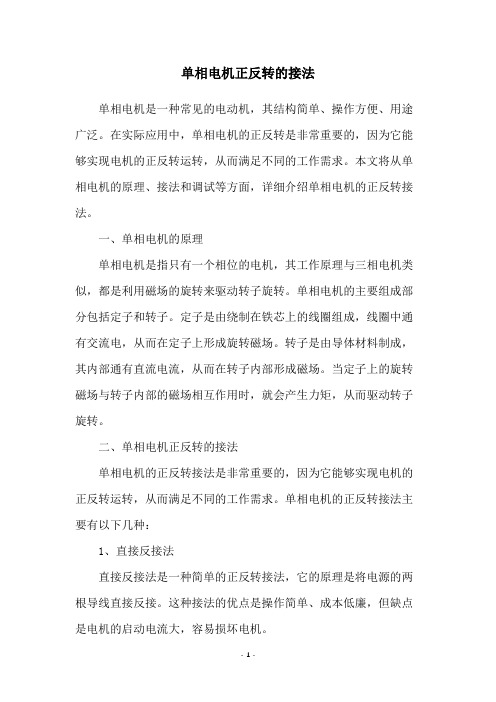 单相电机正反转的接法

单相电机是一种常见的电动机，其结构简单、操作方便、用途广泛。在实际应用中，单相电机的正反转是非常重要的，因为它能够实现电机的正反转运转，从而满足不同的工作需求。本文将从单相电机的原理、接法和调试等方面，详细介绍单相电机的正反转接法。

一、单相电机的原理

单相电机是指只有一个相位的电机，其工作原理与三相电机类似，都是利用磁场的旋转来驱动转子旋转。单相电机的主要组成部分包括定子和转子。定子是由绕制在铁芯上的线圈组成，线圈中通有交流电，从而在定子上形成旋转磁场。转子是由导体材料制成，其内部通有直流电流，从而在转子内部形成磁场。当定子上的旋转磁场与转子内部的磁场相互作用时，就会产生力矩，从而驱动转子旋转。

二、单相电机正反转的接法

单相电机的正反转接法是非常重要的，因为它能够实现电机的正反转运转，从而满足不同的工作需求。单相电机的正反转接法主要有以下几种：

1、直接反接法

直接反接法是一种简单的正反转接法，它的原理是将电源的两根导线直接反接。这种接法的优点是操作简单、成本低廉，但缺点是电机的启动电流大，容易损坏电机。

- 1 -